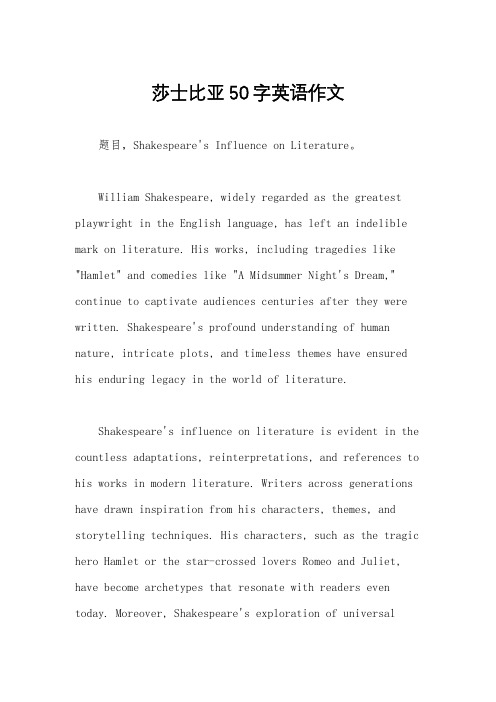 莎士比亚50字英语作文

题目，Shakespeare's Influence on Literature。

William Shakespeare, widely regarded as the greatest playwright in the English language, has left an indelible mark on literature. His works, including tragedies like "Hamlet" and comedies like "A Midsummer Night's Dream," continue to captivate audiences centuries after they were written. Shakespeare's profound understanding of human nature, intricate plots, and timeless themes have ensured his enduring legacy in the world of literature.

Shakespeare's influence on literature is evident in the countless adaptations, reinterpretations, and references to his works in modern literature. Writers across generations have drawn inspiration from his characters, themes, and storytelling techniques. His characters, such as the tragic hero Hamlet or the star-crossed lovers Romeo and Juliet, have become archetypes that resonate with readers even today. Moreover, Shakespeare's exploration of universal